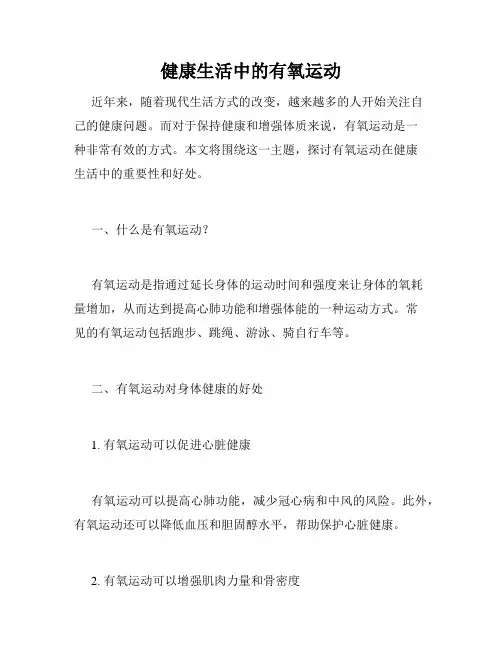 健康生活中的有氧运动

近年来，随着现代生活方式的改变，越来越多的人开始关注自己的健康问题。而对于保持健康和增强体质来说，有氧运动是一种非常有效的方式。本文将围绕这一主题，探讨有氧运动在健康生活中的重要性和好处。

一、什么是有氧运动？

有氧运动是指通过延长身体的运动时间和强度来让身体的氧耗量增加，从而达到提高心肺功能和增强体能的一种运动方式。常见的有氧运动包括跑步、跳绳、游泳、骑自行车等。

二、有氧运动对身体健康的好处

1. 有氧运动可以促进心脏健康

有氧运动可以提高心肺功能，减少冠心病和中风的风险。此外，有氧运动还可以降低血压和胆固醇水平，帮助保护心脏健康。

2. 有氧运动可以增强肌肉力量和骨密度